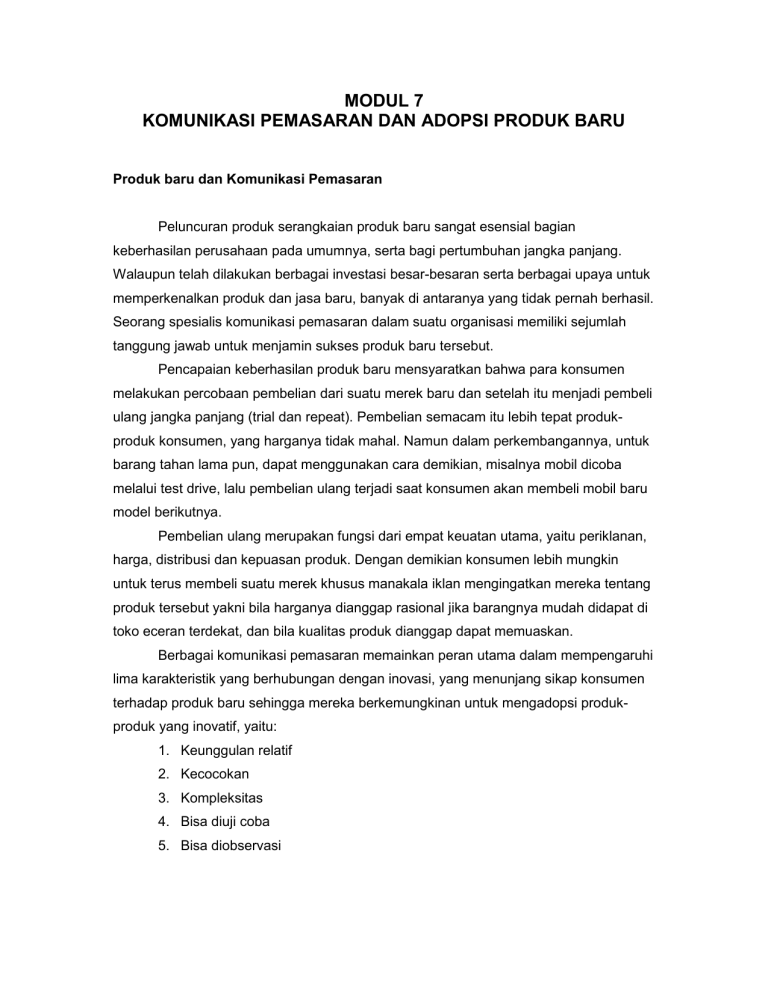 MODUL 7
KOMUNIKASI PEMASARAN DAN ADOPSI PRODUK BARU

Produk baru dan Komunikasi Pemasaran

Peluncuran produk serangkaian produk baru sangat esensial bagian keberhasilan perusahaan pada umumnya, serta bagi pertumbuhan jangka panjang. Walaupun telah dilakukan berbagai investasi besar-besaran serta berbagai upaya untuk memperkenalkan produk dan jasa baru, banyak di antaranya yang tidak pernah berhasil. Seorang spesialis komunikasi pemasaran dalam suatu organisasi memiliki sejumlah tanggung jawab untuk menjamin sukses produk baru tersebut.

Pencapaian keberhasilan produk baru mensyaratkan bahwa para konsumen melakukan percobaan pembelian dari suatu merek baru dan setelah itu menjadi pembeli ulang jangka panjang (trial dan repeat). Pembelian semacam itu lebih tepat produk-produk konsumen, yang harganya tidak mahal. Namun dalam perkembangannya, untuk barang tahan lama pun, dapat menggunakan cara demikian, misalnya mobil dicoba melalui test drive, lalu pembelian ulang terjadi saat konsumen akan membeli mobil baru model berikutnya.

Pembelian ulang merupakan fungsi dari empat keuatan utama, yaitu periklanan, harga, distribusi dan kepuasan produk. Dengan demikian konsumen lebih mungkin untuk terus membeli suatu merek khusus manakala iklan mengingatkan mereka tentang produk tersebut yakni bila harganya dianggap rasional jika barangnya mudah didapat di toko eceran terdekat, dan bila kualitas produk dianggap dapat memuaskan.

Berbagai komunikasi pemasaran memainkan peran utama dalam mempengaruhi lima karakteristik yang berhubungan dengan inovasi, yang menunjang sikap konsumen terhadap produk baru sehingga mereka berkemungkinan untuk mengadopsi produk-produk yang inovatif, yaitu:
1. Keunggulan relatif
2. Kecocokan
3. Kompleksitas
4. Bisa diuji coba
5. Bisa diobservasi